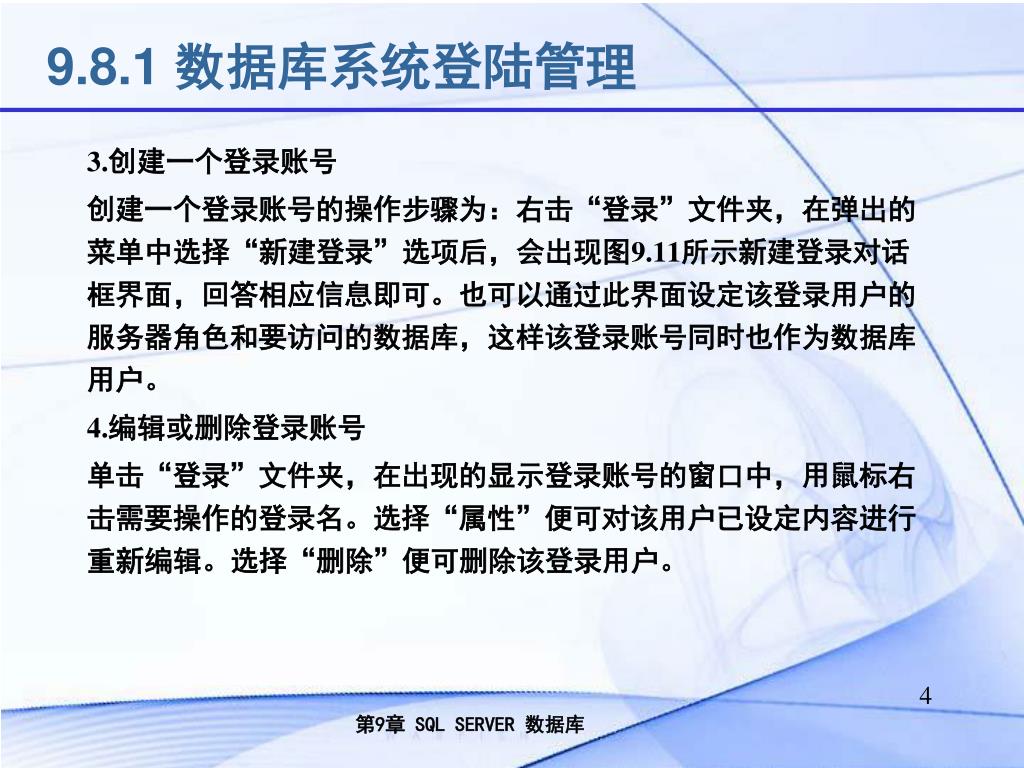 9.8.1 数据库系统登陆管理

3.创建一个登录账号

创建一个登录账号的操作步骤为：右击“登录”文件夹，在弹出的菜单中选择“新建登录”选项后，会出现图9.11所示新建登录对话框界面，回答相应信息即可。也可以通过此界面设定该登录用户的服务器角色和要访问的数据库，这样该登录账号同时也作为数据库用户。

4.编辑或删除登录账号

单击“登录”文件夹，在出现的显示登录账号的窗口中，用鼠标右击需要操作的登录名。选择“属性”便可对该用户已设定内容进行重新编辑。选择“删除”便可删除该登录用户。

4

第9章 SQL SERVER 数据库